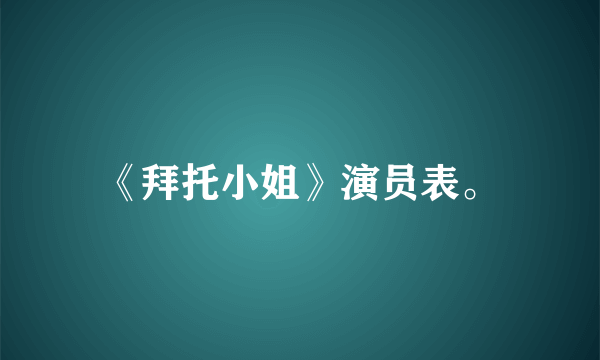 《拜托小姐》演员表。